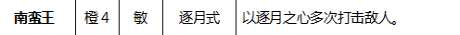 | 南蛮王 | 橙4 | 敏 | 逐月式 | 以逐月之心多次打击敌人。 |
|---|---|---|---|---|